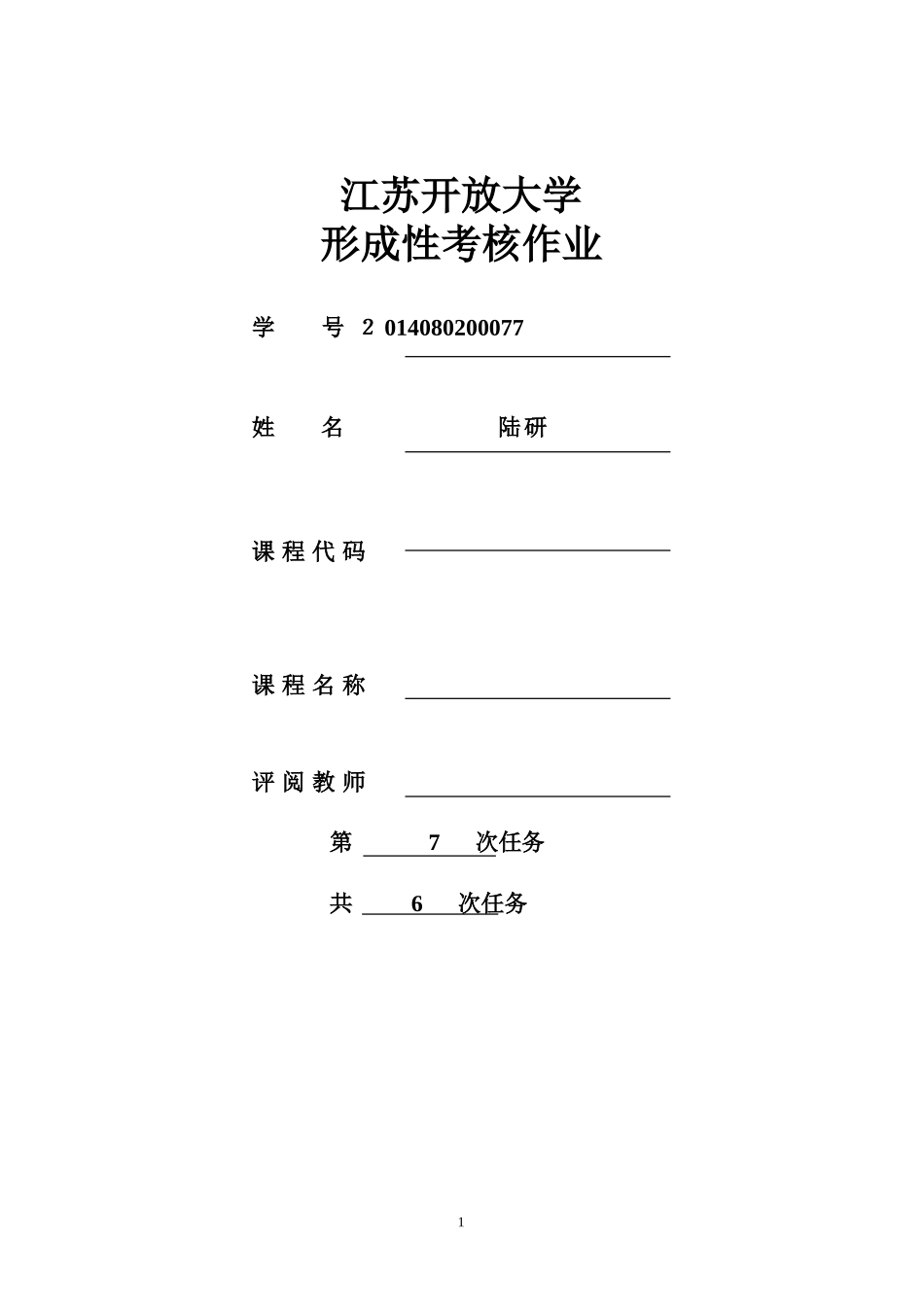 江苏开放大学
形成性考核作业

学 号 2 014080200077

姓 名 陆研

课程代码 ____

课程名称 ____

评阅教师 ____

第 7 次任务

共 6 次任务

1